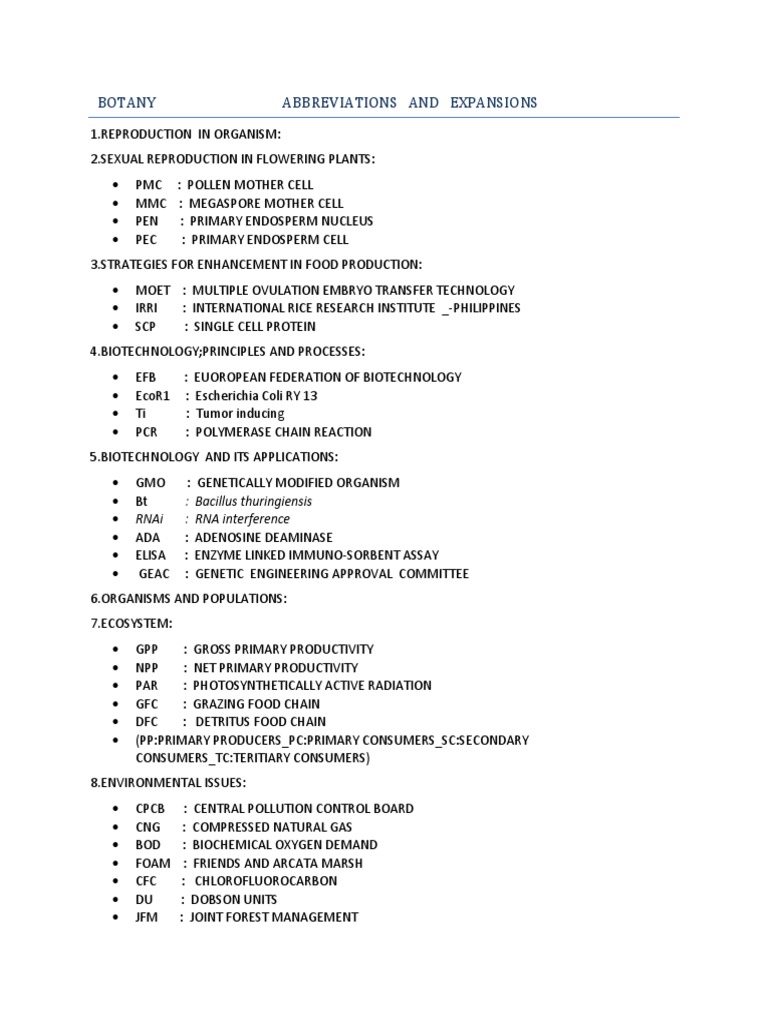 BOTANY ABBREVIATIONS AND EXPANSIONS

1.REPRODUCTION IN ORGANISM:

2.SEXUAL REPRODUCTION IN FLOWERING PLANTS:

- PMC : POLLEN MOTHER CELL
- MMC : MEGASPORE MOTHER CELL
- PEN : PRIMARY ENDOSPERM NUCLEUS
- PEC : PRIMARY ENDOSPERM CELL

3.STRATEGIES FOR ENHANCEMENT IN FOOD PRODUCTION:

- MOET : MULTIPLE OVULATION EMBRYO TRANSFER TECHNOLOGY
- IRRI : INTERNATIONAL RICE RESEARCH INSTITUTE _-PHILIPPINES
- SCP : SINGLE CELL PROTEIN

4.BIOTECHNOLOGY;PRINCIPLES AND PROCESSES:

- EFB : EUOROPEAN FEDERATION OF BIOTECHNOLOGY
- EcoR1 : Escherichia Coli RY 13
- Ti : Tumor inducing
- PCR : POLYMERASE CHAIN REACTION

5.BIOTECHNOLOGY AND ITS APPLICATIONS:

- GMO : GENETICALLY MODIFIED ORGANISM
- Bt : Bacillus thuringiensis
- RNAi : RNA interference
- ADA : ADENOSINE DEAMINASE
- ELISA : ENZYME LINKED IMMUNO-SORBENT ASSAY
- GEAC : GENETIC ENGINEERING APPROVAL COMMITTEE

6.ORGANISMS AND POPULATIONS:

7.ECOSYSTEM:

- GPP : GROSS PRIMARY PRODUCTIVITY
- NPP : NET PRIMARY PRODUCTIVITY
- PAR : PHOTOSYNTHETICALLY ACTIVE RADIATION
- GFC : GRAZING FOOD CHAIN
- DFC : DETRITUS FOOD CHAIN
- (PP:PRIMARY PRODUCERS_PC:PRIMARY CONSUMERS_SC:SECONDARY CONSUMERS_TC:TERITIARY CONSUMERS)

8.ENVIRONMENTAL ISSUES:

- CPCB : CENTRAL POLLUTION CONTROL BOARD
- CNG : COMPRESSED NATURAL GAS
- BOD : BIOCHEMICAL OXYGEN DEMAND
- FOAM : FRIENDS AND ARCATA MARSH
- CFC : CHLOROFLUOROCARBON
- DU : DOBSON UNITS
- JFM : JOINT FOREST MANAGEMENT